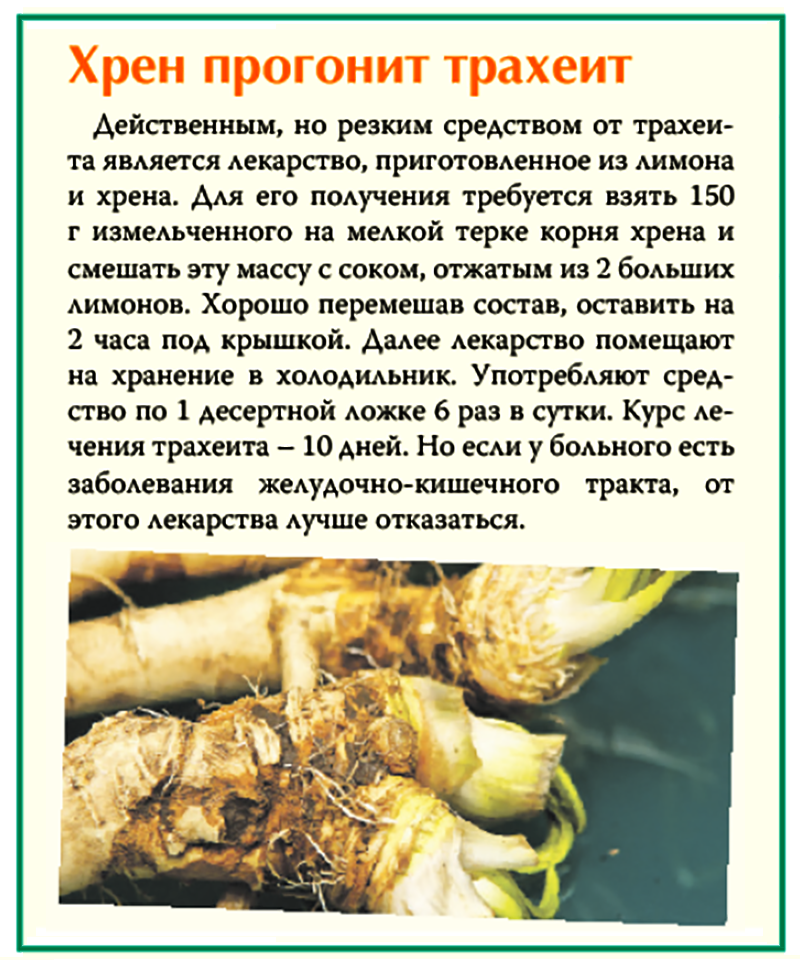 Хрен прогонит трахеит

Действенным, но резким средством от трахеита является лекарство, приготовленное из лимона и хрена. Для его получения требуется взять 150 г измельченного на мелкой терке корня хрена и смешать эту массу с соком, отжатым из 2 больших лимонов. Хорошо перемешав состав, оставить на 2 часа под крышкой. Далее лекарство помещают на хранение в холодильник. Употребляют средство по 1 десертной ложке 6 раз в сутки. Курс лечения трахеита – 10 дней. Но если у больного есть заболевания желудочно-кишечного тракта, от этого лекарства лучше отказаться.